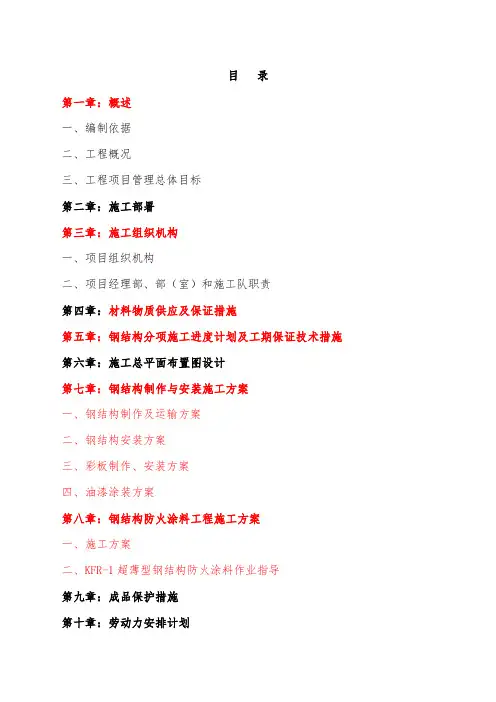 目　录

第一章：概述

一、编制依据

二、工程概况

三、工程项目管理总体目标

第二章：施工部署

第三章：施工组织机构

一、项目组织机构

二、项目经理部、部（室）和施工队职责

第四章：材料物质供应及保证措施

第五章：钢结构分项施工进度计划及工期保证技术措施

第六章：施工总平面布置图设计

第七章：钢结构制作与安装施工方案

一、钢结构制作及运输方案

二、钢结构安装方案

三、彩板制作、安装方案

四、油漆涂装方案

第八章：钢结构防火涂料工程施工方案

一、施工方案

二、KFR-1 超薄型钢结构防火涂料作业指导

第九章：成品保护措施

第十章：劳动力安排计划